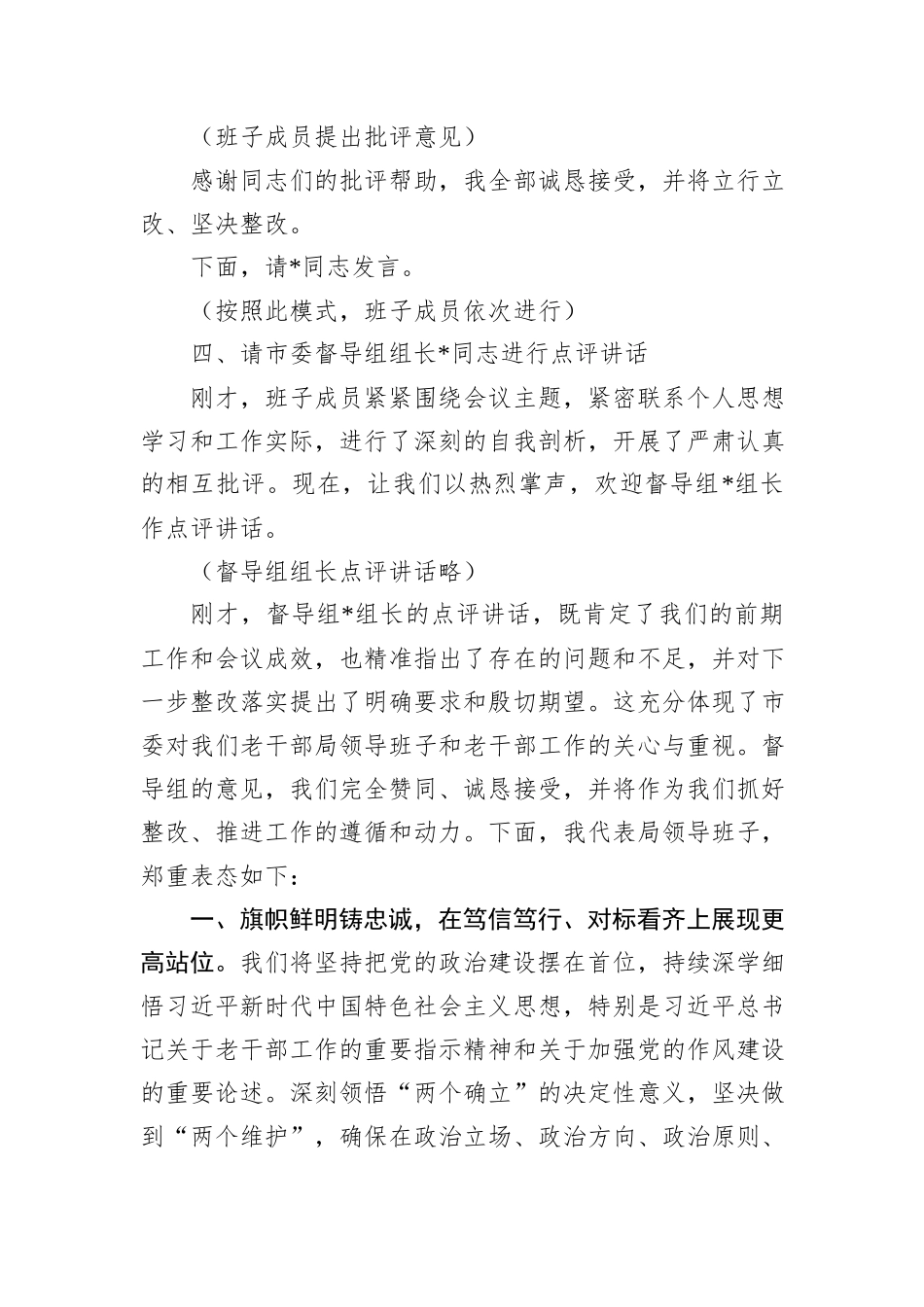 （班子成员提出批评意见）

感谢同志们的批评帮助，我全部诚恳接受，并将立行立改、坚决整改。

下面，请*同志发言。

（按照此模式，班子成员依次进行）

四、请市委督导组组长*同志进行点评讲话

刚才，班子成员紧紧围绕会议主题，紧密联系个人思想学习和工作实际，进行了深刻的自我剖析，开展了严肃认真的相互批评。现在，让我们以热烈掌声，欢迎督导组*组长作点评讲话。

（督导组组长点评讲话略）

刚才，督导组*组长的点评讲话，既肯定了我们的前期工作和会议成效，也精准指出了存在的问题和不足，并对下一步整改落实提出了明确要求和殷切期望。这充分体现了市委对我们老干部局领导班子和老干部工作的关心与重视。督导组的意见，我们完全赞同、诚恳接受，并将作为我们抓好整改、推进工作的遵循和动力。下面，我代表局领导班子，郑重表态如下：

一、旗帜鲜明铸忠诚，在笃信笃行、对标看齐上展现更高站位。我们将坚持把党的政治建设摆在首位，持续深学细悟习近平新时代中国特色社会主义思想，特别是习近平总书记关于老干部工作的重要指示精神和关于加强党的作风建设的重要论述。深刻领悟“两个确立”的决定性意义，坚决做到“两个维护”，确保在政治立场、政治方向、政治原则、